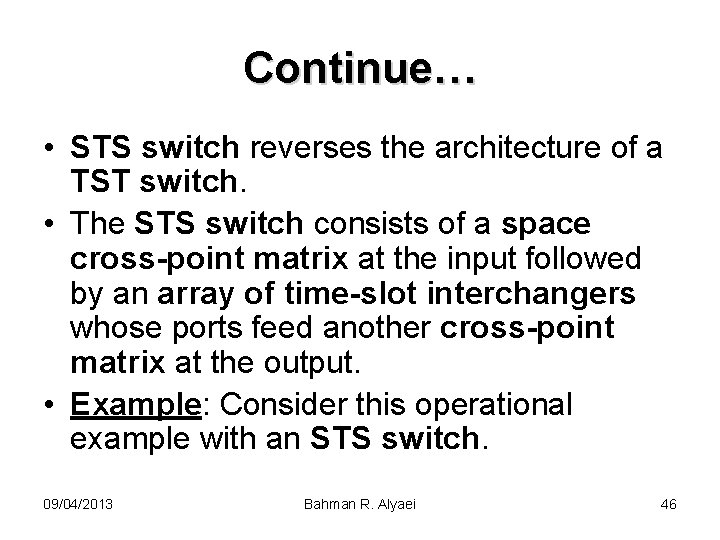 Continue…

• STS switch reverses the architecture of a TST switch.

• The STS switch consists of a space cross-point matrix at the input followed by an array of time-slot interchangers whose ports feed another cross-point matrix at the output.

• Example: Consider this operational example with an STS switch.

09/04/2013 Bahman R. Alyaei 46